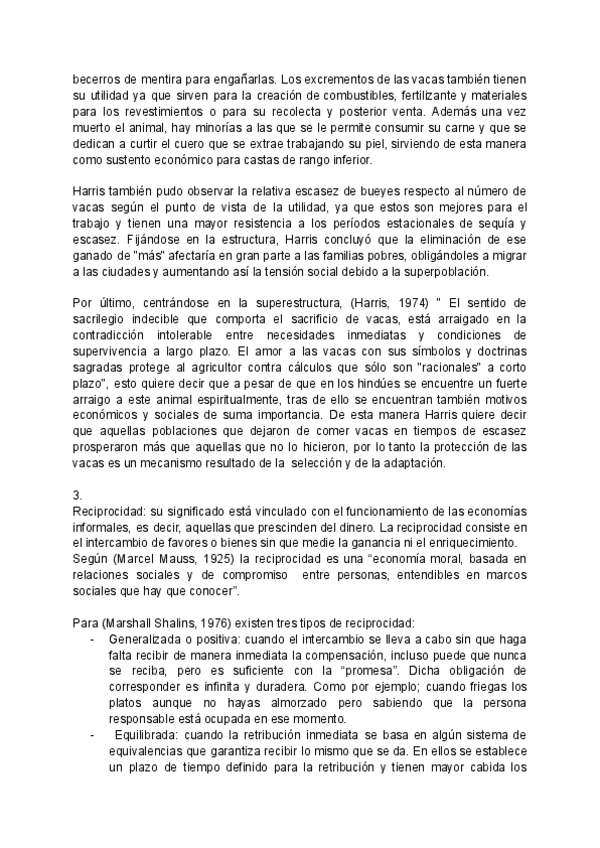 becerros de mentira para engañarlas. Los excrementos de las vacas también tienen su utilidad ya que sirven para la creación de combustibles, fertilizante y materiales para los revestimientos o para su recolecta y posterior venta. Además una vez muerto el animal, hay minorías a las que se le permite consumir su carne y que se dedican a curtir el cuero que se extrae trabajando su piel, sirviendo de esta manera como sustento económico para castas de rango inferior.

Harris también pudo observar la relativa escasez de bueyes respecto al número de vacas según el punto de vista de la utilidad, ya que estos son mejores para el trabajo y tienen una mayor resistencia a los períodos estacionales de sequía y escasez. Fijándose en la estructura, Harris concluyó que la eliminación de ese ganado de "más" afectaría en gran parte a las familias pobres, obligándoles a migrar a las ciudades y aumentando así la tensión social debido a la superpoblación.

Por último, centrándose en la superestructura, (Harris, 1974) " El sentido de sacrilegio indecible que comporta el sacrificio de vacas, está arraigado en la contradicción intolerable entre necesidades inmediatas y condiciones de supervivencia a largo plazo. El amor a las vacas con sus símbolos y doctrinas sagradas protege al agricultor contra cálculos que sólo son "racionales" a corto plazo", esto quiere decir que a pesar de que en los hindúes se encuentre un fuerte arraigo a este animal espiritualmente, tras de ello se encuentran también motivos económicos y sociales de suma importancia. De esta manera Harris quiere decir que aquellas poblaciones que dejaron de comer vacas en tiempos de escasez prosperaron más que aquellas que no lo hicieron, por lo tanto la protección de las vacas es un mecanismo resultado de la selección y de la adaptación.

3.
Reciprocidad: su significado está vinculado con el funcionamiento de las economías informales, es decir, aquellas que prescinden del dinero. La reciprocidad consiste en el intercambio de favores o bienes sin que medie la ganancia ni el enriquecimiento. Según (Marcel Mauss, 1925) la reciprocidad es una “economía moral, basada en relaciones sociales y de compromiso entre personas, entendibles en marcos sociales que hay que conocer”.

Para (Marshall Shalins, 1976) existen tres tipos de reciprocidad:
- Generalizada o positiva: cuando el intercambio se lleva a cabo sin que haga falta recibir de manera inmediata la compensación, incluso puede que nunca se reciba, pero es suficiente con la “promesa”. Dicha obligación de corresponder es infinita y duradera. Como por ejemplo; cuando friegas los platos aunque no hayas almorzado pero sabiendo que la persona responsable está ocupada en ese momento.
- Equilibrada: cuando la retribución inmediata se basa en algún sistema de equivalencias que garantiza recibir lo mismo que se da. En ellos se establece un plazo de tiempo definido para la retribución y tienen mayor cabida los